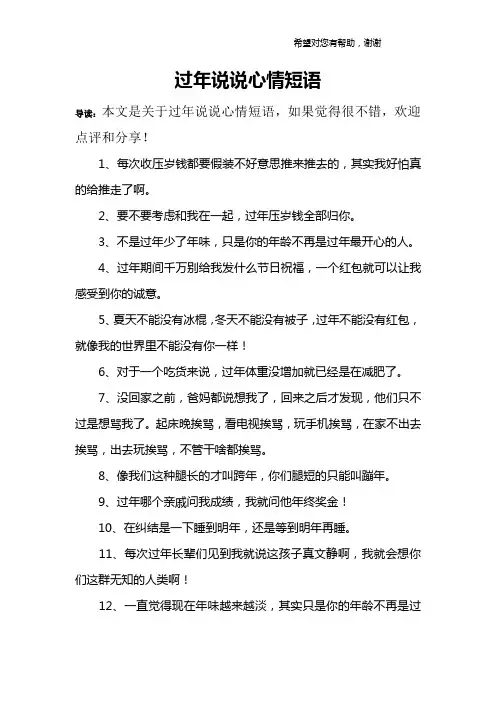 希望对您有帮助，谢谢

过年说说心情短语

导读：本文是关于过年说说心情短语，如果觉得很不错，欢迎点评和分享！

1、每次收压岁钱都要假装不好意思推来推去的，其实我好怕真的给推走了啊。

2、要不要考虑和我在一起，过年压岁钱全部归你。

3、不是过年少了年味，只是你的年龄不再是过年最开心的人。

4、过年期间千万别给我发什么节日祝福，一个红包就可以让我感受到你的诚意。

5、夏天不能没有冰棍，冬天不能没有被子，过年不能没有红包，就像我的世界里不能没有你一样！

6、对于一个吃货来说，过年体重没增加就已经是在减肥了。

7、没回家之前，爸妈都说想我了，回来之后才发现，他们只不过是想骂我了。起床晚挨骂，看电视挨骂，玩手机挨骂，在家不出去挨骂，出去玩挨骂，不管干啥都挨骂。

8、像我们这种腿长的才叫跨年，你们腿短的只能叫蹦年。

9、过年哪个亲戚问我成绩，我就问他年终奖金！

10、在纠结是一下睡到明年，还是等到明年再睡。

11、每次过年长辈们见到我就说这孩子真文静啊，我就会想你们这群无知的人类啊！

12、一直觉得现在年味越来越淡，其实只是你的年龄不再是过